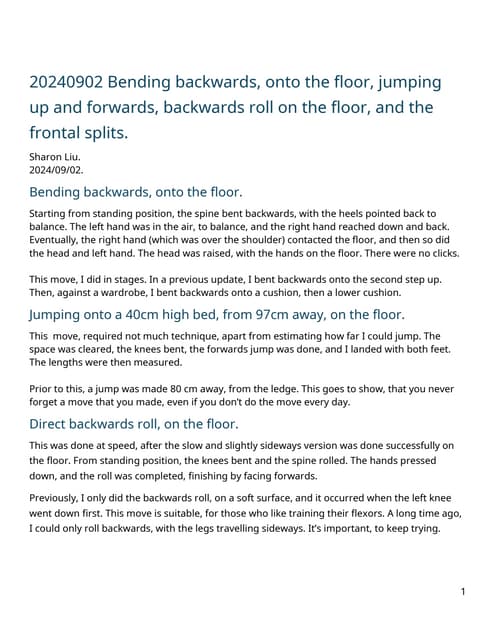 20240902 Bending backwards, onto the floor, jumping up and forwards, backwards roll on the floor, and the frontal splits.

Sharon Liu.
2024/09/02.

Bending backwards, onto the floor.

Starting from standing position, the spine bent backwards, with the heels pointed back to balance. The left hand was in the air, to balance, and the right hand reached down and back. Eventually, the right hand (which was over the shoulder) contacted the floor, and then so did the head and left hand. The head was raised, with the hands on the floor. There were no clicks.

This move, I did in stages. In a previous update, I bent backwards onto the second step up. Then, against a wardrobe, I bent backwards onto a cushion, then a lower cushion.

Jumping onto a 40cm high bed, from 97cm away, on the floor.

This move, required not much technique, apart from estimating how far I could jump. The space was cleared, the knees bent, the forwards jump was done, and I landed with both feet. The lengths were then measured.

Prior to this, a jump was made 80 cm away, from the ledge. This goes to show, that you never forget a move that you made, even if you don't do the move every day.

Direct backwards roll, on the floor.

This was done at speed, after the slow and slightly sideways version was done successfully on the floor. From standing position, the knees bent and the spine rolled. The hands pressed down, and the roll was completed, finishing by facing forwards.

Previously, I only did the backwards roll, on a soft surface, and it occurred when the left knee went down first. This move is suitable, for those who like training their flexors. A long time ago, I could only roll backwards, with the legs travelling sideways. It's important, to keep trying.

1